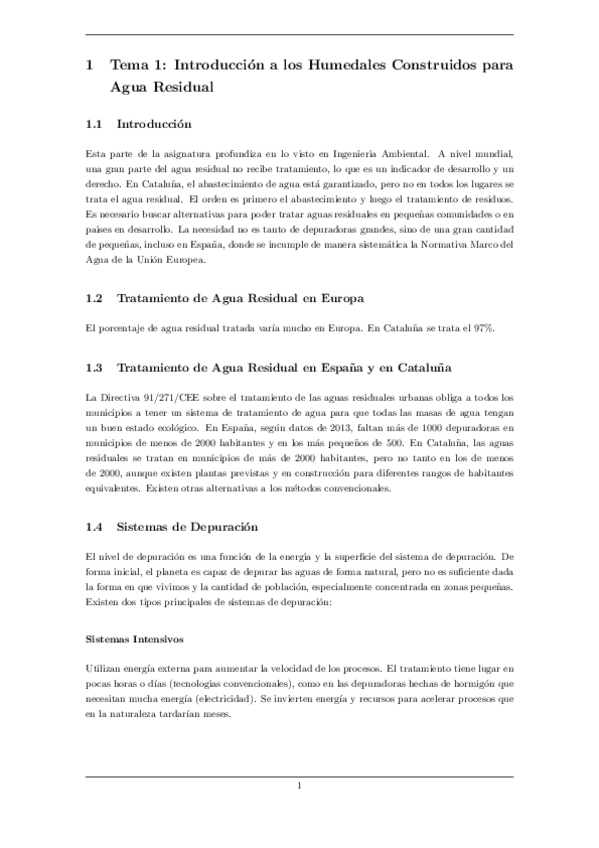 1 Tema 1: Introducción a los Humedales Construidos para Agua Residual

1.1 Introducción

Esta parte de la asignatura profundiza en lo visto en Ingeniería Ambiental. A nivel mundial, una gran parte del agua residual no recibe tratamiento, lo que es un indicador de desarrollo y un derecho. En Cataluña, el abastecimiento de agua está garantizado, pero no en todos los lugares se trata el agua residual. El orden es primero el abastecimiento y luego el tratamiento de residuos. Es necesario buscar alternativas para poder tratar aguas residuales en pequeñas comunidades o en países en desarrollo. La necesidad no es tanto de depuradoras grandes, sino de una gran cantidad de pequeñas, incluso en España, donde se incumple de manera sistemática la Normativa Marco del Agua de la Unión Europea.

1.2 Tratamiento de Agua Residual en Europa

El porcentaje de agua residual tratada varía mucho en Europa. En Cataluña se trata el 97%.

1.3 Tratamiento de Agua Residual en España y en Cataluña

La Directiva 91/271/CEE sobre el tratamiento de las aguas residuales urbanas obliga a todos los municipios a tener un sistema de tratamiento de agua para que todas las masas de agua tengan un buen estado ecológico. En España, según datos de 2013, faltan más de 1000 depuradoras en municipios de menos de 2000 habitantes y en los más pequeños de 500. En Cataluña, las aguas residuales se tratan en municipios de más de 2000 habitantes, pero no tanto en los de menos de 2000, aunque existen plantas previstas y en construcción para diferentes rangos de habitantes equivalentes. Existen otras alternativas a los métodos convencionales.

1.4 Sistemas de Depuración

El nivel de depuración es una función de la energía y la superficie del sistema de depuración. De forma inicial, el planeta es capaz de depurar las aguas de forma natural, pero no es suficiente dada la forma en que vivimos y la cantidad de población, especialmente concentrada en zonas pequeñas. Existen dos tipos principales de sistemas de depuración:

Sistemas Intensivos

Utilizan energía externa para aumentar la velocidad de los procesos. El tratamiento tiene lugar en pocas horas o días (tecnologías convencionales), como en las depuradoras hechas de hormigón que necesitan mucha energía (electricidad). Se invierten energía y recursos para acelerar procesos que en la naturaleza tardarían meses.

1